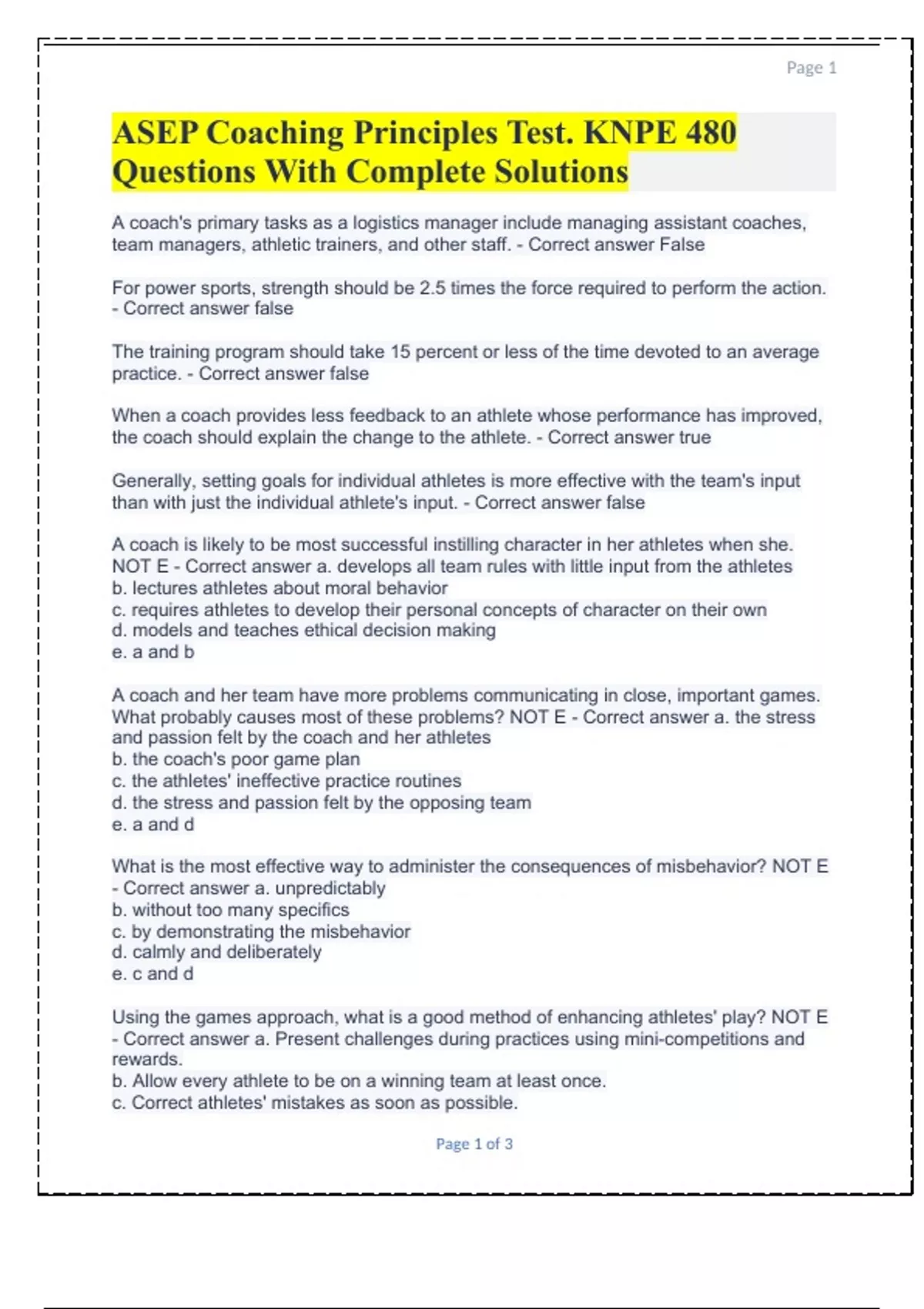 Page 1

ASEP Coaching Principles Test. KNPE 480 Questions With Complete Solutions

A coach's primary tasks as a logistics manager include managing assistant coaches, team managers, athletic trainers, and other staff. - Correct answer False

For power sports, strength should be 2.5 times the force required to perform the action. - Correct answer false

The training program should take 15 percent or less of the time devoted to an average practice. - Correct answer false

When a coach provides less feedback to an athlete whose performance has improved, the coach should explain the change to the athlete. - Correct answer true

Generally, setting goals for individual athletes is more effective with the team's input than with just the individual athlete's input. - Correct answer false

A coach is likely to be most successful instilling character in her athletes when she. NOT E - Correct answer a. develops all team rules with little input from the athletes
b. lectures athletes about moral behavior
c. requires athletes to develop their personal concepts of character on their own
d. models and teaches ethical decision making
e. a and b

A coach and her team have more problems communicating in close, important games. What probably causes most of these problems? NOT E - Correct answer a. the stress and passion felt by the coach and her athletes
b. the coach's poor game plan
c. the athletes' ineffective practice routines
d. the stress and passion felt by the opposing team
e. a and d

What is the most effective way to administer the consequences of misbehavior? NOT E - Correct answer a. unpredictably
b. without too many specifics
c. by demonstrating the misbehavior
d. calmly and deliberately
e. c and d

Using the games approach, what is a good method of enhancing athletes' play? NOT E - Correct answer a. Present challenges during practices using mini-competitions and rewards.
b. Allow every athlete to be on a winning team at least once.
c. Correct athletes' mistakes as soon as possible.

Page 1 of 3